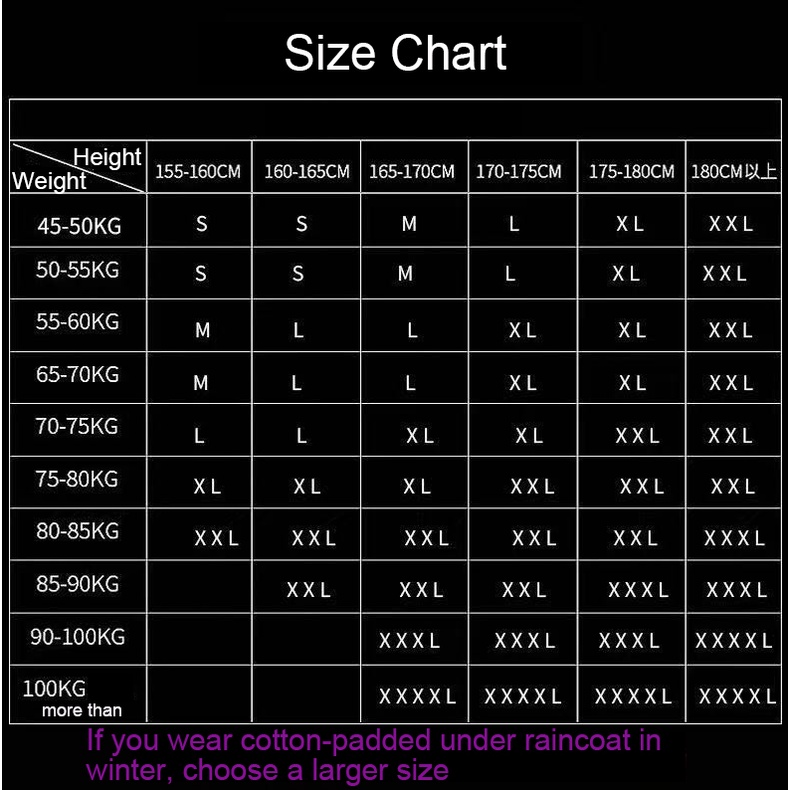 Size Chart

| Height / Weight | 155-160CM | 160-165CM | 165-170CM | 170-175CM | 175-180CM | 180CM以上 |
|---|---|---|---|---|---|---|
| 45-50KG | S | S | M | L | XL | XXL |
| 50-55KG | S | S | M | L | XL | XXL |
| 55-60KG | M | L | L | XL | XL | XXL |
| 65-70KG | M | L | L | XL | XL | XXL |
| 70-75KG | L | L | XL | XL | XXL | XXL |
| 75-80KG | XL | XL | XL | XXL | XXL | XXL |
| 80-85KG | XXL | XXL | XXL | XXL | XXL | XXXL |
| 85-90KG | | XXL | XXL | XXL | XXXL | XXXL |
| 90-100KG | | | XXXL | XXXL | XXXL | XXXXL |
| 100KG more than | | | XXXXL | XXXXL | XXXXL | XXXXL |

If you wear cotton-padded under raincoat in winter, choose a larger size